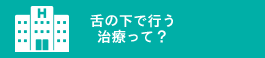 H

舌の下で行う
治療って？